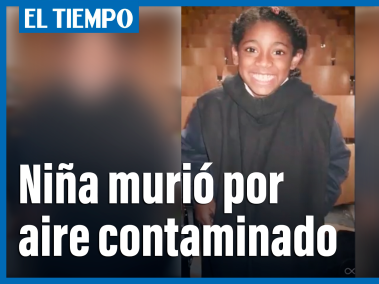 EL TIEMPO

Niña murió por aire contaminado